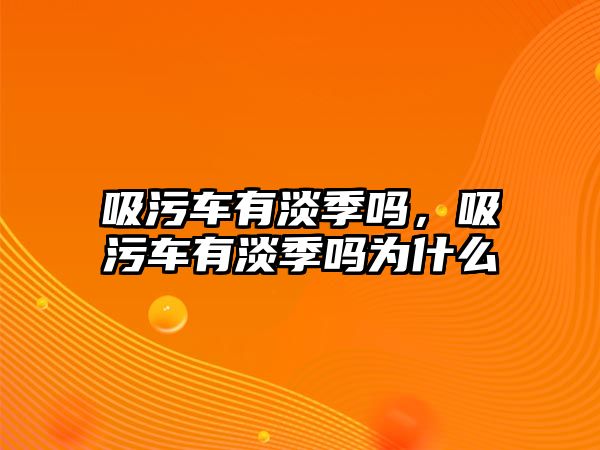 吸污车有淡季吗，吸污车有淡季吗为什么